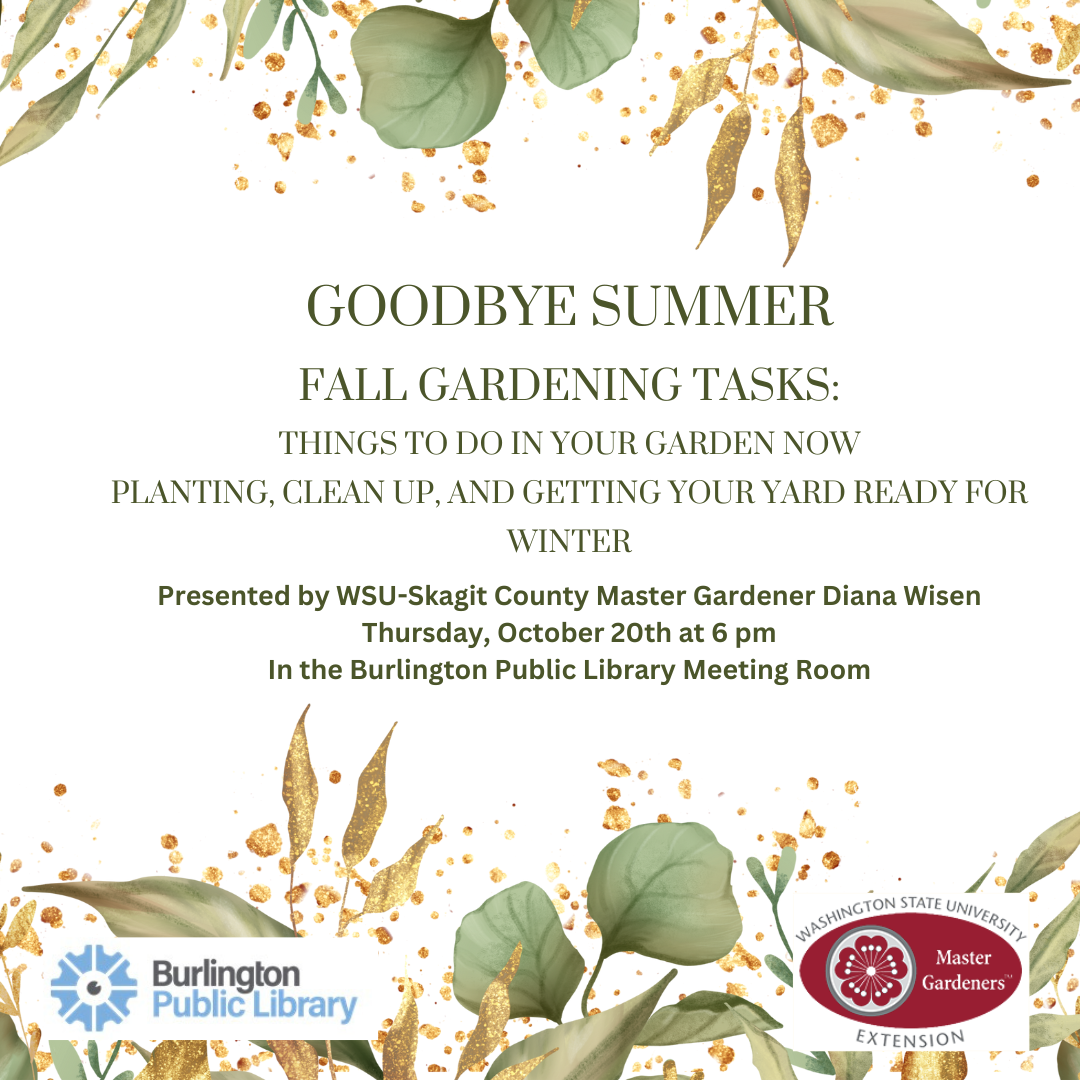 GOODBYE SUMMER

FALL GARDENING TASKS:

THINGS TO DO IN YOUR GARDEN NOW

PLANTING, CLEAN UP, AND GETTING YOUR YARD READY FOR WINTER

Presented by WSU-Skagit County Master Gardener Diana Wisen
Thursday, October 20th at 6 pm
In the Burlington Public Library Meeting Room

Burlington Public Library

WASHINGTON STATE UNIVERSITY
Master Gardeners™
EXTENSION